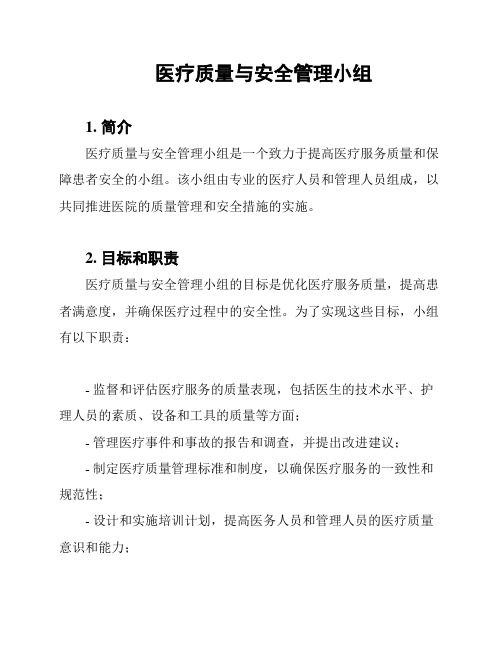 医疗质量与安全管理小组

1. 简介

医疗质量与安全管理小组是一个致力于提高医疗服务质量和保障患者安全的小组。该小组由专业的医疗人员和管理人员组成，以共同推进医院的质量管理和安全措施的实施。

2. 目标和职责

医疗质量与安全管理小组的目标是优化医疗服务质量，提高患者满意度，并确保医疗过程中的安全性。为了实现这些目标，小组有以下职责：

- 监督和评估医疗服务的质量表现，包括医生的技术水平、护理人员的素质、设备和工具的质量等方面；

- 管理医疗事件和事故的报告和调查，并提出改进建议；

- 制定医疗质量管理标准和制度，以确保医疗服务的一致性和规范性；

- 设计和实施培训计划，提高医务人员和管理人员的医疗质量意识和能力；